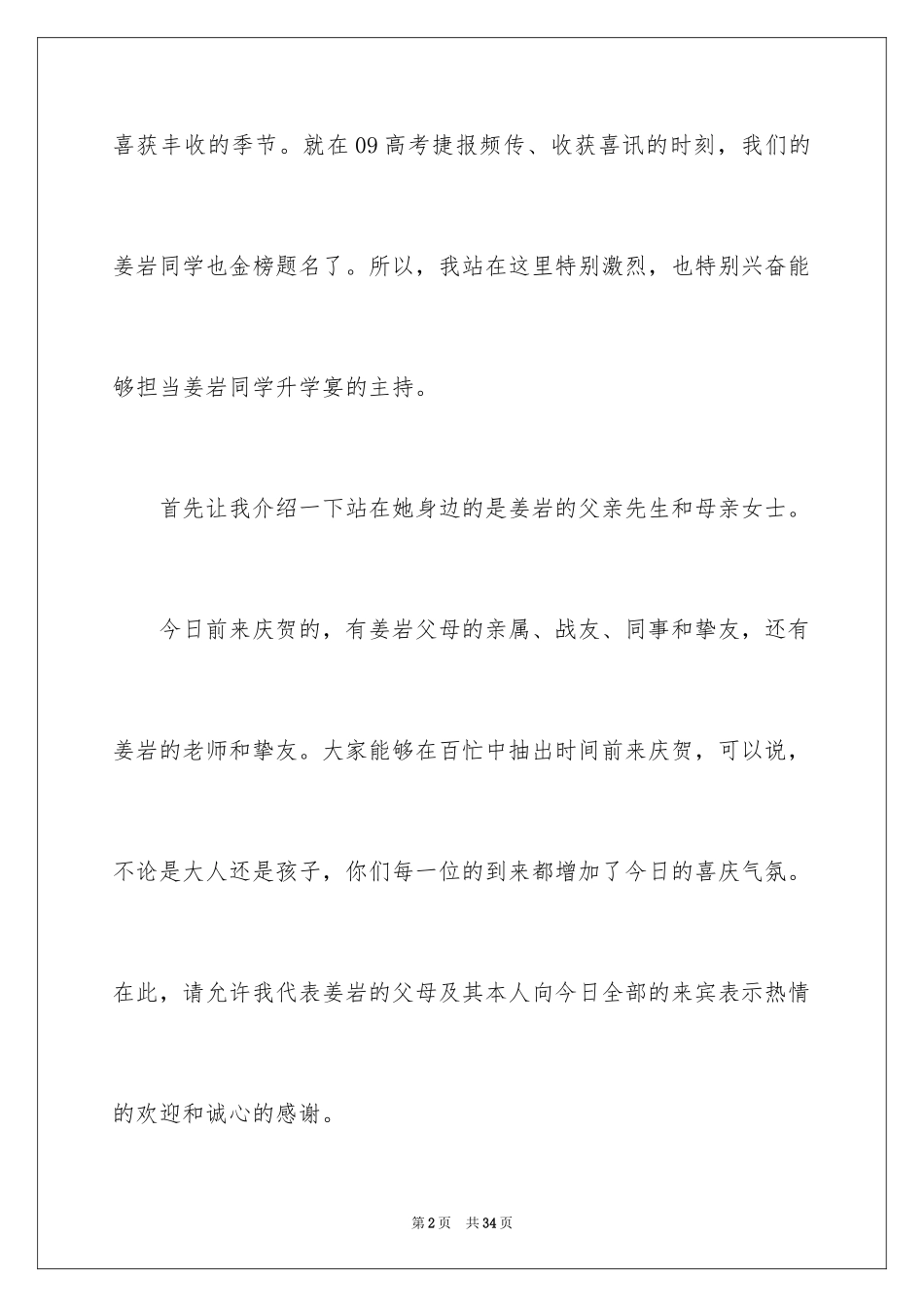 喜获丰收的季节。就在09高考捷报频传、收获喜讯的时刻，我们的姜岩同学也金榜题名了。所以，我站在这里特别激烈，也特别兴奋能够担当姜岩同学升学宴的主持。

首先让我介绍一下站在她身边的是姜岩的父亲先生和母亲女士。

今日前来庆贺的，有姜岩父母的亲属、战友、同事和挚友，还有姜岩的老师和挚友。大家能够在百忙中抽出时间前来庆贺，可以说，不论是大人还是孩子，你们每一位的到来都增加了今日的喜庆气氛。在此，请允许我代表姜岩的父母及其本人向今日全部的来宾表示热情的欢迎和诚心的感谢。

第2页 共34页